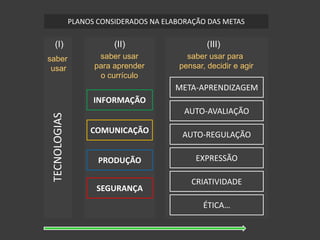 PLANOS CONSIDERADOS NA ELABORAÇÃO DAS METAS

(I)
saber usar

TECNOLOGIAS

(II)
saber usar para aprender o currículo

INFORMAÇÃO

COMUNICAÇÃO

PRODUÇÃO

SEGURANÇA

(III)
saber usar para pensar, decidir e agir

META-APRENDIZAGEM

AUTO-AVALIAÇÃO

AUTO-REGULAÇÃO

EXPRESSÃO

CRIATIVIDADE

ÉTICA...